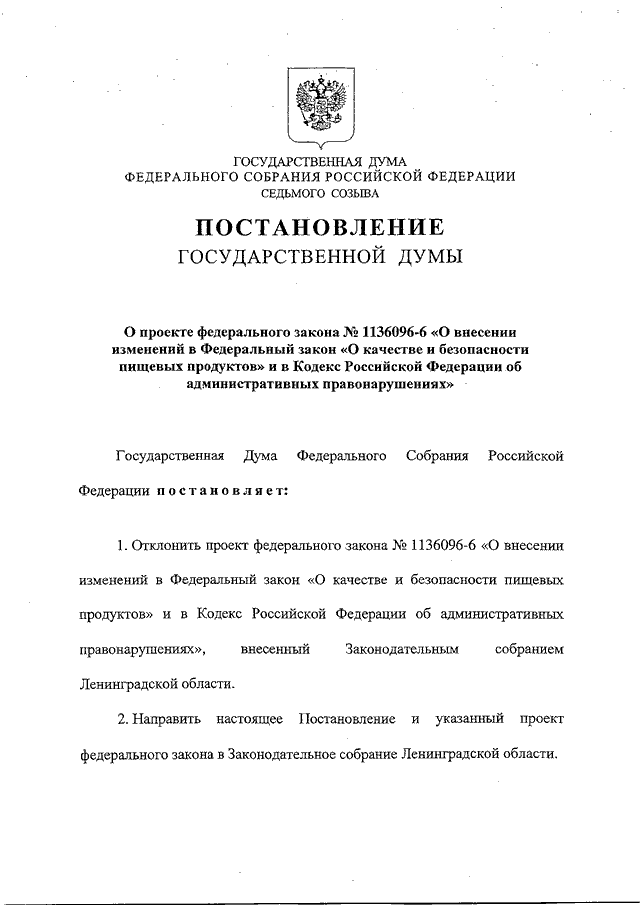 ГОСУДАРСТВЕННАЯ ДУМА
ФЕДЕРАЛЬНОГО СОБРАНИЯ РОССИЙСКОЙ ФЕДЕРАЦИИ
СЕДЬМОГО СОЗЫВА

ПОСТАНОВЛЕНИЕ
ГОСУДАРСТВЕННОЙ ДУМЫ

О проекте федерального закона № 1136096-6 «О внесении изменений в Федеральный закон «О качестве и безопасности пищевых продуктов» и в Кодекс Российской Федерации об административных правонарушениях»

Государственная Дума Федерального Собрания Российской Федерации постановляет:

1. Отклонить проект федерального закона № 1136096-6 «О внесении изменений в Федеральный закон «О качестве и безопасности пищевых продуктов» и в Кодекс Российской Федерации об административных правонарушениях», внесенный Законодательным собранием Ленинградской области.

2. Направить настоящее Постановление и указанный проект федерального закона в Законодательное собрание Ленинградской области.